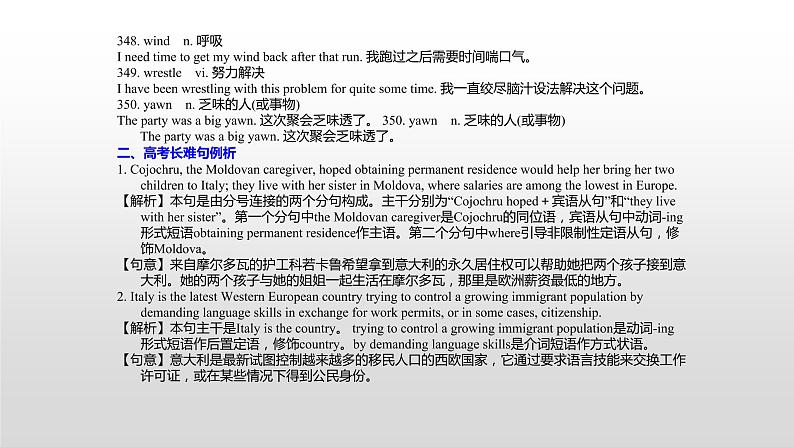 348. wind　n. 呼吸
I need time to get my wind back after that run. 我跑过之后需要时间喘口气。
349. wrestle　vi. 努力解决
I have been wrestling with this problem for quite some time. 我一直绞尽脑汁设法解决这个问题。
350. yawn　n. 乏味的人(或事物)
The party was a big yawn. 这次聚会乏味透了。 350. yawn　n. 乏味的人(或事物)
The party was a big yawn. 这次聚会乏味透了。

二、高考长难句例析

1. Cojochru, the Moldovan caregiver, hoped obtaining permanent residence would help her bring her two children to Italy; they live with her sister in Moldova, where salaries are among the lowest in Europe.
【解析】本句是由分号连接的两个分句构成。主干分别为“Cojochru hoped + 宾语从句”和“they live with her sister”。第一个分句中the Moldovan caregiver是Cojochru的同位语，宾语从句中动词-ing形式短语obtaining permanent residence作主语。第二个分句中where引导非限制性定语从句，修饰Moldova。
【句意】来自摩尔多瓦的护工科若卡鲁希望拿到意大利的永久居住权可以帮助她把两个孩子接到意大利。她的两个孩子与她的姐姐一起生活在摩尔多瓦，那里是欧洲薪资最低的地方。
2. Italy is the latest Western European country trying to control a growing immigrant population by demanding language skills in exchange for work permits, or in some cases, citizenship.
【解析】本句主干是Italy is the country。 trying to control a growing immigrant population是动词-ing形式短语作后置定语，修饰country。by demanding language skills是介词短语作方式状语。
【句意】意大利是最新试图控制越来越多的移民人口的西欧国家，它通过要求语言技能来交换工作许可证，或在某些情况下得到公民身份。